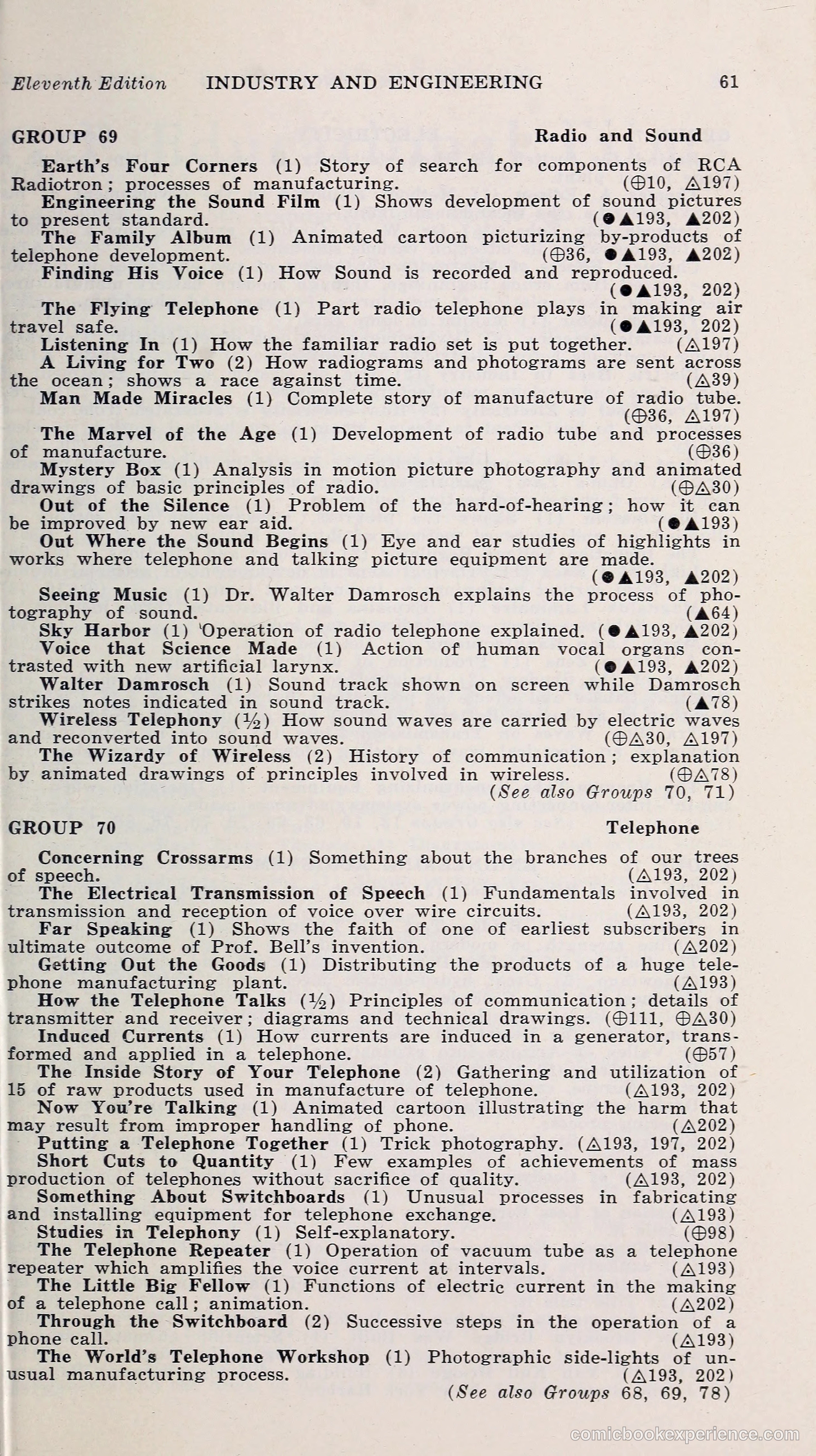 Eleventh Edition INDUSTRY AND ENGINEERING 61

GROUP 69 Radio and Sound

Earth's Four Corners (1) Story of search for components of RCA Radiotron; processes of manufacturing. (⊕10, △197)
Engineering the Sound Film (1) Shows development of sound pictures to present standard. (●▲193, ▲202)
The Family Album (1) Animated cartoon picturizing by-products of telephone development. (⊕36, ●▲193, ▲202)
Finding His Voice (1) How Sound is recorded and reproduced. (●▲193, 202)
The Flying Telephone (1) Part radio telephone plays in making air travel safe. (●▲193, 202)
Listening In (1) How the familiar radio set is put together. (△197)
A Living for Two (2) How radiograms and photograms are sent across the ocean; shows a race against time. (△39)
Man Made Miracles (1) Complete story of manufacture of radio tube. (⊕36, △197)
The Marvel of the Age (1) Development of radio tube and processes of manufacture. (⊕36)
Mystery Box (1) Analysis in motion picture photography and animated drawings of basic principles of radio. (⊕△30)
Out of the Silence (1) Problem of the hard-of-hearing; how it can be improved by new ear aid. (●▲193)
Out Where the Sound Begins (1) Eye and ear studies of highlights in works where telephone and talking picture equipment are made. (●▲193, ▲202)
Seeing Music (1) Dr. Walter Damrosch explains the process of photography of sound. (▲64)
Sky Harbor (1) Operation of radio telephone explained. (●▲193, ▲202)
Voice that Science Made (1) Action of human vocal organs contrasted with new artificial larynx. (●▲193, ▲202)
Walter Damrosch (1) Sound track shown on screen while Damrosch strikes notes indicated in sound track. (▲78)
Wireless Telephony (½) How sound waves are carried by electric waves and reconverted into sound waves. (⊕△30, △197)
The Wizardy of Wireless (2) History of communication; explanation by animated drawings of principles involved in wireless. (⊕△78)
(See also Groups 70, 71)

GROUP 70 Telephone

Concerning Crossarms (1) Something about the branches of our trees of speech. (△193, 202)
The Electrical Transmission of Speech (1) Fundamentals involved in transmission and reception of voice over wire circuits. (△193, 202)
Far Speaking (1) Shows the faith of one of earliest subscribers in ultimate outcome of Prof. Bell's invention. (△202)
Getting Out the Goods (1) Distributing the products of a huge telephone manufacturing plant. (△193)
How the Telephone Talks (½) Principles of communication; details of transmitter and receiver; diagrams and technical drawings. (⊕111, ⊕△30)
Induced Currents (1) How currents are induced in a generator, transformed and applied in a telephone. (⊕57)
The Inside Story of Your Telephone (2) Gathering and utilization of 15 of raw products used in manufacture of telephone. (△193, 202)
Now You're Talking (1) Animated cartoon illustrating the harm that may result from improper handling of phone. (△202)
Putting a Telephone Together (1) Trick photography. (△193, 197, 202)
Short Cuts to Quantity (1) Few examples of achievements of mass production of telephones without sacrifice of quality. (△193, 202)
Something About Switchboards (1) Unusual processes in fabricating and installing equipment for telephone exchange. (△193)
Studies in Telephony (1) Self-explanatory. (⊕98)
The Telephone Repeater (1) Operation of vacuum tube as a telephone repeater which amplifies the voice current at intervals. (△193)
The Little Big Fellow (1) Functions of electric current in the making of a telephone call; animation. (△202)
Through the Switchboard (2) Successive steps in the operation of a phone call. (△193)
The World's Telephone Workshop (1) Photographic side-lights of unusual manufacturing process. (△193, 202)
(See also Groups 68, 69, 78)

comicbookexperience.com